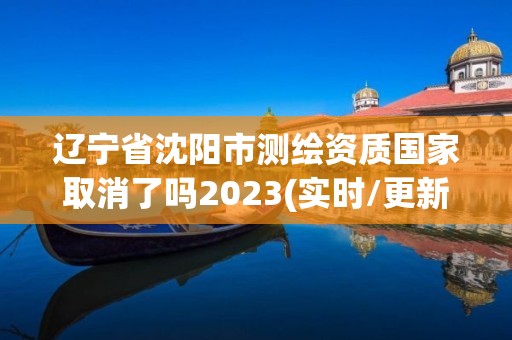 辽宁省沈阳市测绘资质国家取消了吗2023(实时/更新